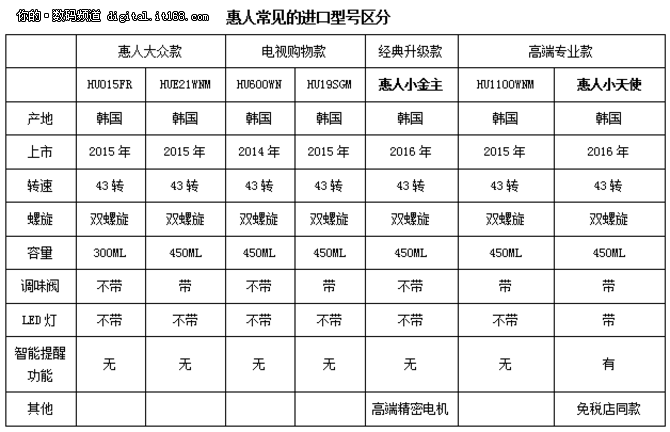 你的·数码频道 digital.it168.com

惠人常见的进口型号区分

| | 惠人大众款 | | 电视购物款 | | 经典升级款 | 高端专业款 | |
|---|---|---|---|---|---|---|---|
| | HU015FR | HUE21WNM | HU600WN | HU19SGM | 惠人小金主 | HU1100WNM | 惠人小天使 |
| 产地 | 韩国 | 韩国 | 韩国 | 韩国 | 韩国 | 韩国 | 韩国 |
| 上市 | 2015年 | 2015年 | 2014年 | 2015年 | 2016年 | 2015年 | 2016年 |
| 转速 | 43转 | 43转 | 43转 | 43转 | 43转 | 43转 | 43转 |
| 螺旋 | 双螺旋 | 双螺旋 | 双螺旋 | 双螺旋 | 双螺旋 | 双螺旋 | 双螺旋 |
| 容量 | 300ML | 450ML | 450ML | 450ML | 450ML | 450ML | 450ML |
| 调味阀 | 不带 | 带 | 不带 | 带 | 不带 | 带 | 带 |
| LED灯 | 不带 | 不带 | 不带 | 不带 | 不带 | 不带 | 带 |
| 智能提醒功能 | 无 | 无 | 无 | 无 | 无 | 无 | 有 |
| 其他 | | | | | 高端精密电机 | | 免税店同款 |